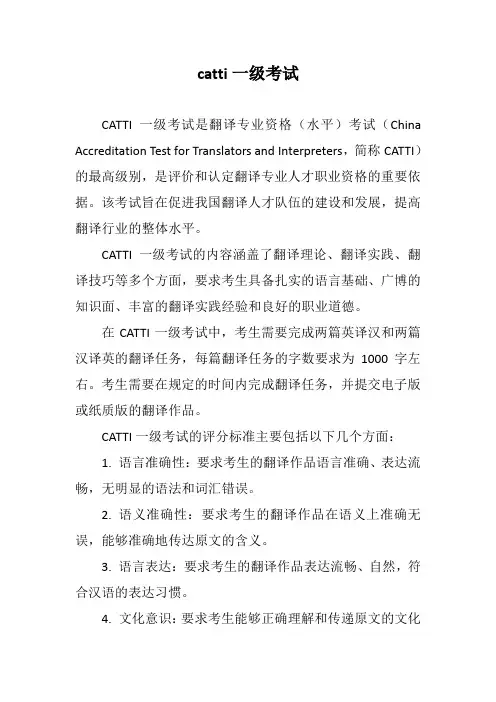 catti 一级考试

CATTI 一级考试是翻译专业资格（水平）考试（China Accreditation Test for Translators and Interpreters，简称 CATTI）的最高级别，是评价和认定翻译专业人才职业资格的重要依据。该考试旨在促进我国翻译人才队伍的建设和发展，提高翻译行业的整体水平。

CATTI 一级考试的内容涵盖了翻译理论、翻译实践、翻译技巧等多个方面，要求考生具备扎实的语言基础、广博的知识面、丰富的翻译实践经验和良好的职业道德。

在 CATTI 一级考试中，考生需要完成两篇英译汉和两篇汉译英的翻译任务，每篇翻译任务的字数要求为 1000 字左右。考生需要在规定的时间内完成翻译任务，并提交电子版或纸质版的翻译作品。

CATTI 一级考试的评分标准主要包括以下几个方面：

1. 语言准确性：要求考生的翻译作品语言准确、表达流畅，无明显的语法和词汇错误。

2. 语义准确性：要求考生的翻译作品在语义上准确无误，能够准确地传达原文的含义。

3. 语言表达：要求考生的翻译作品表达流畅、自然，符合汉语的表达习惯。

4. 文化意识：要求考生能够正确理解和传递原文的文化